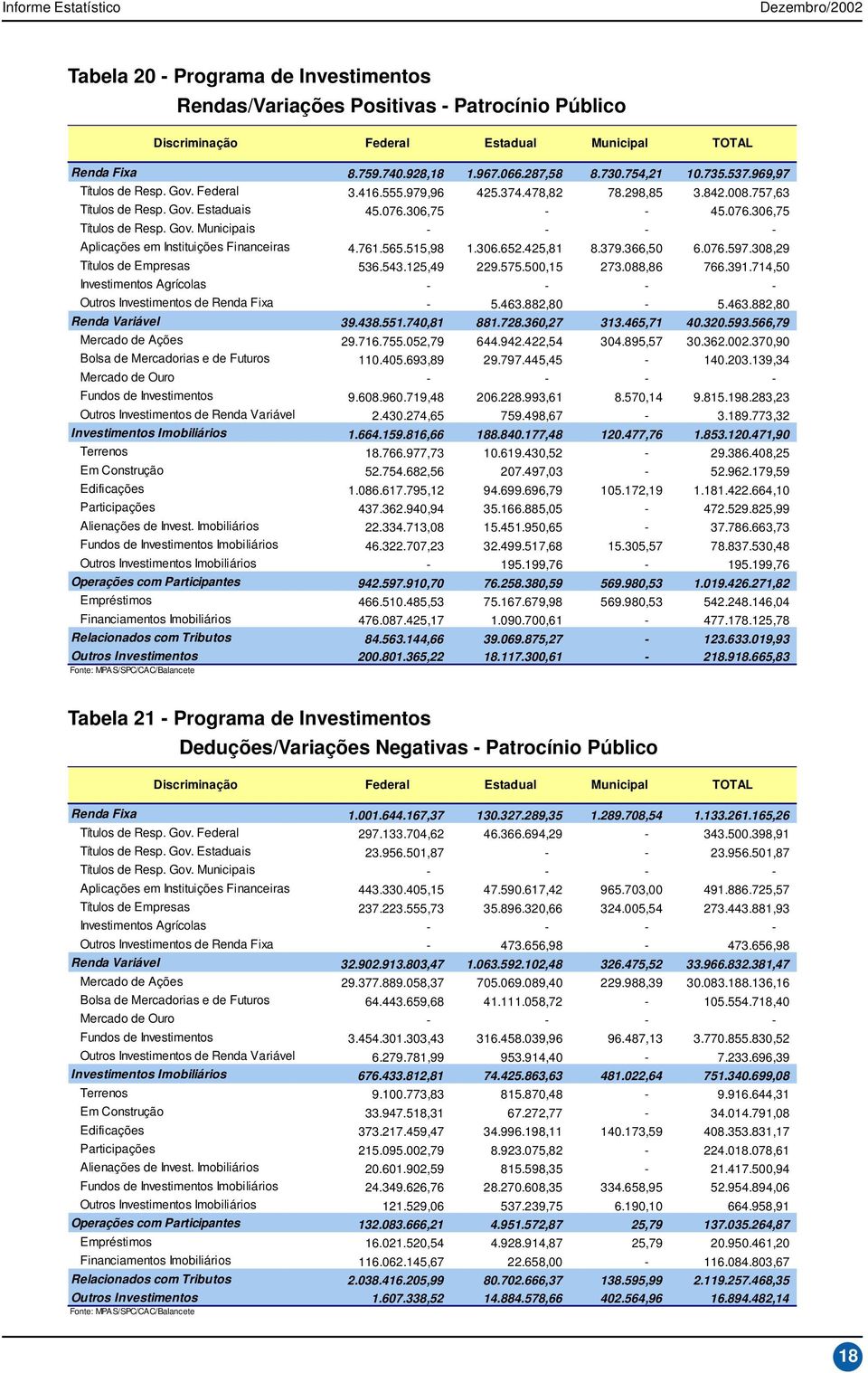 Informe Estatístico
Dezembro/2002

Tabela 20 - Programa de Investimentos
Rendas/Variações Positivas - Patrocínio Público

| Discriminação | Federal | Estadual | Municipal | TOTAL |
|---|---|---|---|---|
| Renda Fixa | 8.759.740.928,18 | 1.967.066.287,58 | 8.730.754,21 | 10.735.537.969,97 |
| Títulos de Resp. Gov. Federal | 3.416.555.979,96 | 425.374.478,82 | 78.298,85 | 3.842.008.757,63 |
| Títulos de Resp. Gov. Estaduais | 45.076.306,75 | - | - | 45.076.306,75 |
| Títulos de Resp. Gov. Municipais | - | - | - | - |
| Aplicações em Instituições Financeiras | 4.761.565.515,98 | 1.306.652.425,81 | 8.379.366,50 | 6.076.597.308,29 |
| Títulos de Empresas | 536.543.125,49 | 229.575.500,15 | 273.088,86 | 766.391.714,50 |
| Investimentos Agrícolas | - | - | - | - |
| Outros Investimentos de Renda Fixa | - | 5.463.882,80 | - | 5.463.882,80 |
| Renda Variável | 39.438.551.740,81 | 881.728.360,27 | 313.465,71 | 40.320.593.566,79 |
| Mercado de Ações | 29.716.755.052,79 | 644.942.422,54 | 304.895,57 | 30.362.002.370,90 |
| Bolsa de Mercadorias e de Futuros | 110.405.693,89 | 29.797.445,45 | - | 140.203.139,34 |
| Mercado de Ouro | - | - | - | - |
| Fundos de Investimentos | 9.608.960.719,48 | 206.228.993,61 | 8.570,14 | 9.815.198.283,23 |
| Outros Investimentos de Renda Variável | 2.430.274,65 | 759.498,67 | - | 3.189.773,32 |
| Investimentos Imobiliários | 1.664.159.816,66 | 188.840.177,48 | 120.477,76 | 1.853.120.471,90 |
| Terrenos | 18.766.977,73 | 10.619.430,52 | - | 29.386.408,25 |
| Em Construção | 52.754.682,56 | 207.497,03 | - | 52.962.179,59 |
| Edificações | 1.086.617.795,12 | 94.699.696,79 | 105.172,19 | 1.181.422.664,10 |
| Participações | 437.362.940,94 | 35.166.885,05 | - | 472.529.825,99 |
| Alienações de Invest. Imobiliários | 22.334.713,08 | 15.451.950,65 | - | 37.786.663,73 |
| Fundos de Investimentos Imobiliários | 46.322.707,23 | 32.499.517,68 | 15.305,57 | 78.837.530,48 |
| Outros Investimentos Imobiliários | - | 195.199,76 | - | 195.199,76 |
| Operações com Participantes | 942.597.910,70 | 76.258.380,59 | 569.980,53 | 1.019.426.271,82 |
| Empréstimos | 466.510.485,53 | 75.167.679,98 | 569.980,53 | 542.248.146,04 |
| Financiamentos Imobiliários | 476.087.425,17 | 1.090.700,61 | - | 477.178.125,78 |
| Relacionados com Tributos | 84.563.144,66 | 39.069.875,27 | - | 123.633.019,93 |
| Outros Investimentos | 200.801.365,22 | 18.117.300,61 | - | 218.918.665,83 |

Fonte: MPAS/SPC/CAC/Balancete

Tabela 21 - Programa de Investimentos
Deduções/Variações Negativas - Patrocínio Público

| Discriminação | Federal | Estadual | Municipal | TOTAL |
|---|---|---|---|---|
| Renda Fixa | 1.001.644.167,37 | 130.327.289,35 | 1.289.708,54 | 1.133.261.165,26 |
| Títulos de Resp. Gov. Federal | 297.133.704,62 | 46.366.694,29 | - | 343.500.398,91 |
| Títulos de Resp. Gov. Estaduais | 23.956.501,87 | - | - | 23.956.501,87 |
| Títulos de Resp. Gov. Municipais | - | - | - | - |
| Aplicações em Instituições Financeiras | 443.330.405,15 | 47.590.617,42 | 965.703,00 | 491.886.725,57 |
| Títulos de Empresas | 237.223.555,73 | 35.896.320,66 | 324.005,54 | 273.443.881,93 |
| Investimentos Agrícolas | - | - | - | - |
| Outros Investimentos de Renda Fixa | - | 473.656,98 | - | 473.656,98 |
| Renda Variável | 32.902.913.803,47 | 1.063.592.102,48 | 326.475,52 | 33.966.832.381,47 |
| Mercado de Ações | 29.377.889.058,37 | 705.069.089,40 | 229.988,39 | 30.083.188.136,16 |
| Bolsa de Mercadorias e de Futuros | 64.443.659,68 | 41.111.058,72 | - | 105.554.718,40 |
| Mercado de Ouro | - | - | - | - |
| Fundos de Investimentos | 3.454.301.303,43 | 316.458.039,96 | 96.487,13 | 3.770.855.830,52 |
| Outros Investimentos de Renda Variável | 6.279.781,99 | 953.914,40 | - | 7.233.696,39 |
| Investimentos Imobiliários | 676.433.812,81 | 74.425.863,63 | 481.022,64 | 751.340.699,08 |
| Terrenos | 9.100.773,83 | 815.870,48 | - | 9.916.644,31 |
| Em Construção | 33.947.518,31 | 67.272,77 | - | 34.014.791,08 |
| Edificações | 373.217.459,47 | 34.996.198,11 | 140.173,59 | 408.353.831,17 |
| Participações | 215.095.002,79 | 8.923.075,82 | - | 224.018.078,61 |
| Alienações de Invest. Imobiliários | 20.601.902,59 | 815.598,35 | - | 21.417.500,94 |
| Fundos de Investimentos Imobiliários | 24.349.626,76 | 28.270.608,35 | 334.658,95 | 52.954.894,06 |
| Outros Investimentos Imobiliários | 121.529,06 | 537.239,75 | 6.190,10 | 664.958,91 |
| Operações com Participantes | 132.083.666,21 | 4.951.572,87 | 25,79 | 137.035.264,87 |
| Empréstimos | 16.021.520,54 | 4.928.914,87 | 25,79 | 20.950.461,20 |
| Financiamentos Imobiliários | 116.062.145,67 | 22.658,00 | - | 116.084.803,67 |
| Relacionados com Tributos | 2.038.416.205,99 | 80.702.666,37 | 138.595,99 | 2.119.257.468,35 |
| Outros Investimentos | 1.607.338,52 | 14.884.578,66 | 402.564,96 | 16.894.482,14 |

Fonte: MPAS/SPC/CAC/Balancete

18